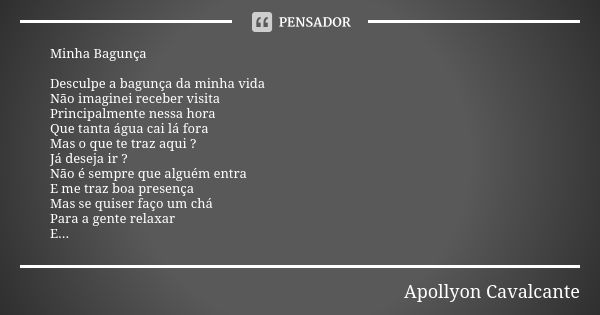 PENSADOR

Minha Bagunça

Desculpe a bagunça da minha vida
Não imaginei receber visita
Principalmente nessa hora
Que tanta água cai lá fora
Mas o que te traz aqui ?
Já deseja ir ?
Não é sempre que alguém entra
E me traz boa presença
Mas se quiser faço um chá
Para a gente relaxar
E...

Apollyon Cavalcante